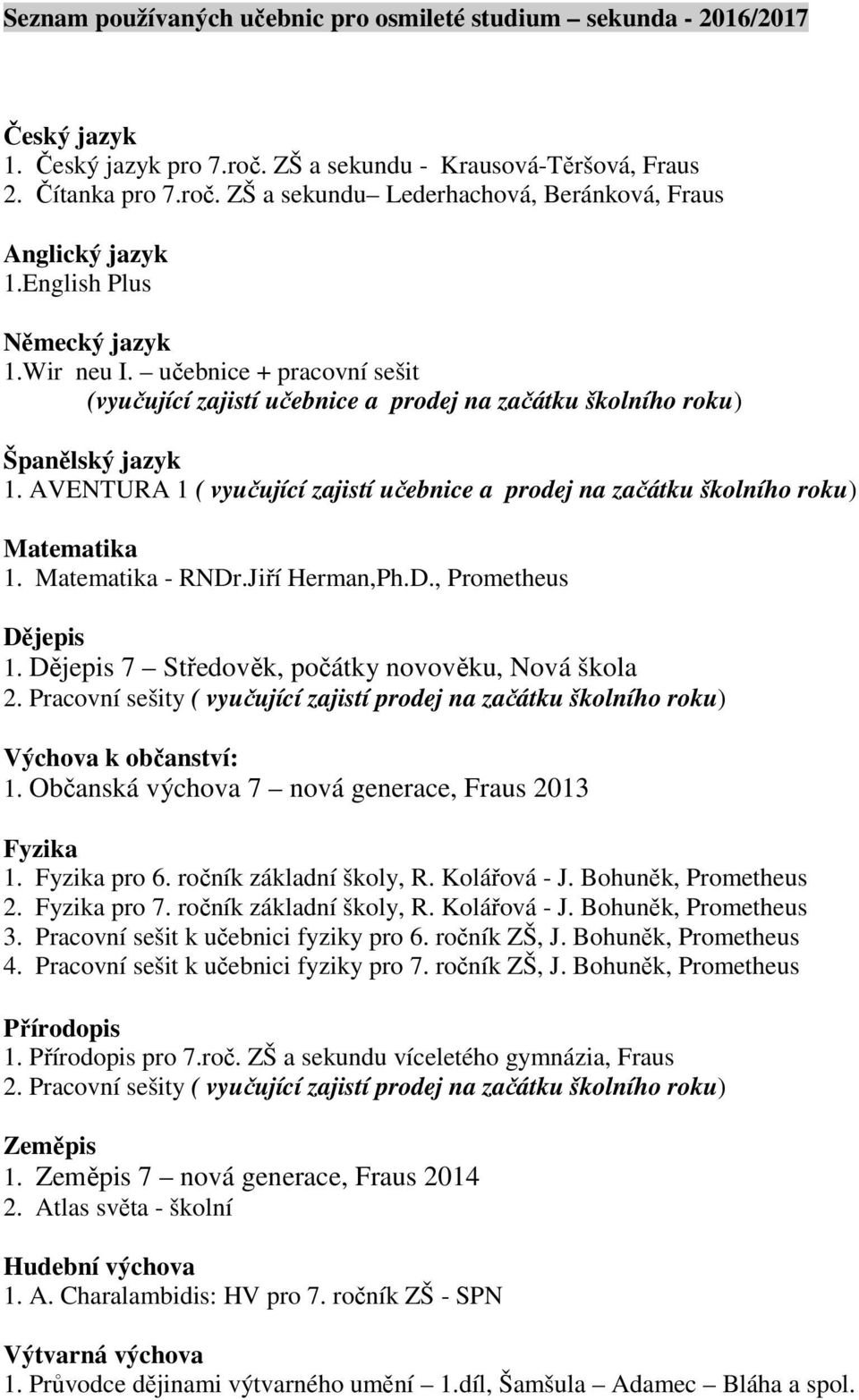 Seznam používaných učebnic pro osmileté studium – sekunda - 2016/2017

Český jazyk
1. Český jazyk pro 7.roč. ZŠ a sekundu - Krausová-Těršová, Fraus
2. Čítanka pro 7.roč. ZŠ a sekundu– Lederhachová, Beránková, Fraus

Anglický jazyk
1.English Plus

Německý jazyk
1.Wir neu I. – učebnice + pracovní sešit
(vyučující zajistí učebnice a prodej na začátku školního roku)

Španělský jazyk
1. AVENTURA 1 ( vyučující zajistí učebnice a prodej na začátku školního roku)

Matematika
1. Matematika - RNDr.Jiří Herman,Ph.D., Prometheus

Dějepis
1. Dějepis 7 – Středověk, počátky novověku, Nová škola
2. Pracovní sešity ( vyučující zajistí prodej na začátku školního roku)

Výchova k občanství:
1. Občanská výchova 7 – nová generace, Fraus 2013

Fyzika
1. Fyzika pro 6. ročník základní školy, R. Kolářová - J. Bohuněk, Prometheus
2. Fyzika pro 7. ročník základní školy, R. Kolářová - J. Bohuněk, Prometheus
3. Pracovní sešit k učebnici fyziky pro 6. ročník ZŠ, J. Bohuněk, Prometheus
4. Pracovní sešit k učebnici fyziky pro 7. ročník ZŠ, J. Bohuněk, Prometheus

Přírodopis
1. Přírodopis pro 7.roč. ZŠ a sekundu víceletého gymnázia, Fraus
2. Pracovní sešity ( vyučující zajistí prodej na začátku školního roku)

Zeměpis
1. Zeměpis 7 – nová generace, Fraus 2014
2. Atlas světa - školní

Hudební výchova
1. A. Charalambidis: HV pro 7. ročník ZŠ - SPN

Výtvarná výchova
1. Průvodce dějinami výtvarného umění – 1.díl, Šamšula – Adamec – Bláha a spol.